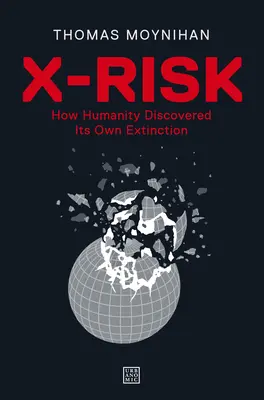 THOMAS MOYNIHAN

X-RISK

How Humanity Discovered Its Own Extinction

URB
ANO
MIC